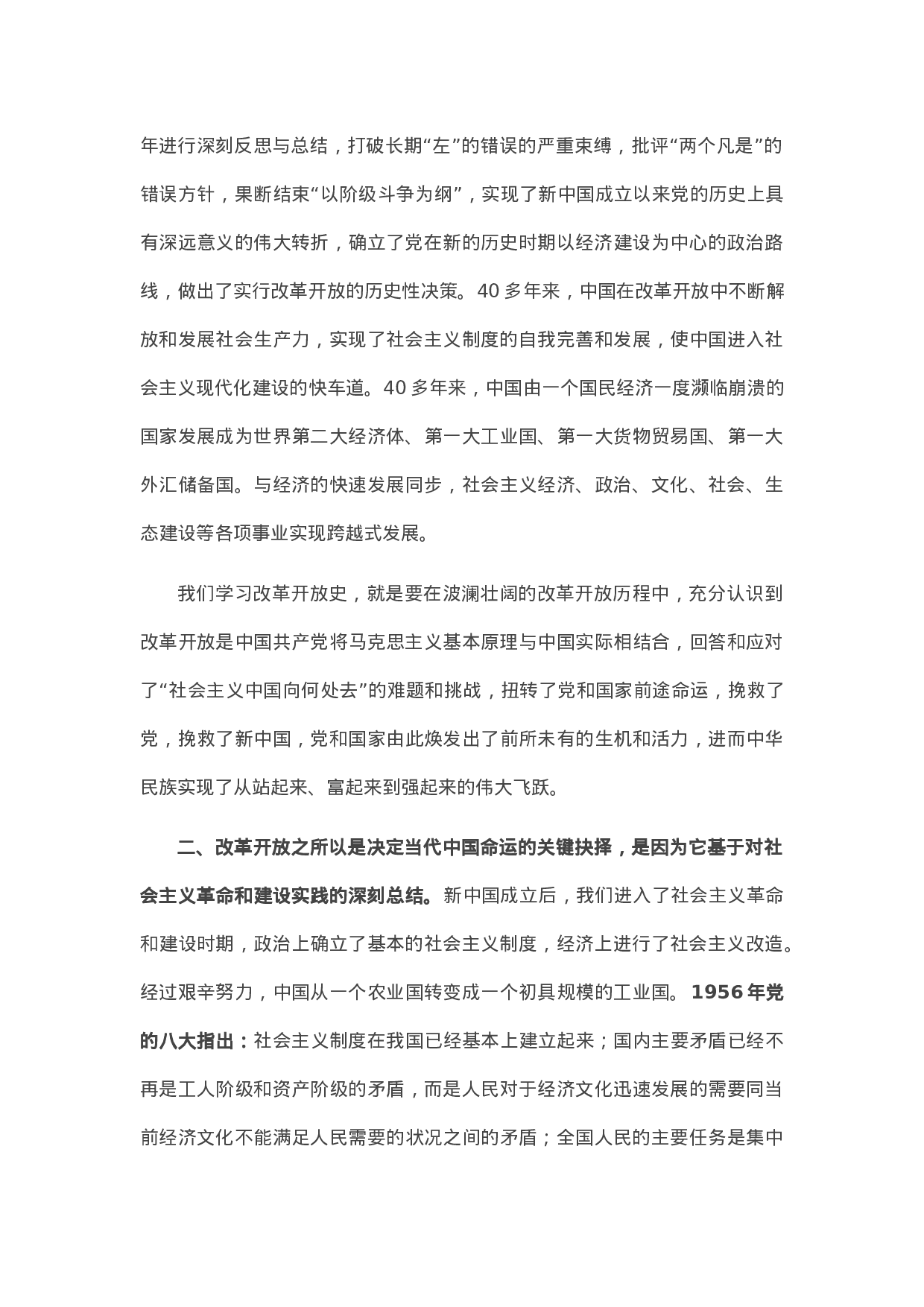 年进行深刻反思与总结，打破长期“左”的错误的严重束缚，批评“两个凡是”的错误方针，果断结束“以阶级斗争为纲”，实现了新中国成立以来党的历史上具有深远意义的伟大转折，确立了党在新的历史时期以经济建设为中心的政治路线，做出了实行改革开放的历史性决策。40 多年来，中国在改革开放中不断解放和发展社会生产力，实现了社会主义制度的自我完善和发展，使中国进入社会主义现代化建设的快车道。40 多年来，中国由一个国民经济一度濒临崩溃的国家发展成为世界第二大经济体、第一大工业国、第一大货物贸易国、第一大外汇储备国。与经济的快速发展同步，社会主义经济、政治、文化、社会、生态建设等各项事业实现跨越式发展。

我们学习改革开放史，就是要在波澜壮阔的改革开放历程中，充分认识到改革开放是中国共产党将马克思主义基本原理与中国实际相结合，回答和应对了“社会主义中国向何处去”的难题和挑战，扭转了党和国家前途命运，挽救了党，挽救了新中国，党和国家由此焕发出了前所未有的生机和活力，进而中华民族实现了从站起来、富起来到强起来的伟大飞跃。

二、改革开放之所以是决定当代中国命运的关键抉择，是因为它基于对社会主义革命和建设实践的深刻总结。新中国成立后，我们进入了社会主义革命和建设时期，政治上确立了基本的社会主义制度，经济上进行了社会主义改造。经过艰辛努力，中国从一个农业国转变成一个初具规模的工业国。1956 年党的八大指出：社会主义制度在我国已经基本上建立起来；国内主要矛盾已经不再是工人阶级和资产阶级的矛盾，而是人民对于经济文化迅速发展的需要同当前经济文化不能满足人民需要的状况之间的矛盾；全国人民的主要任务是集中